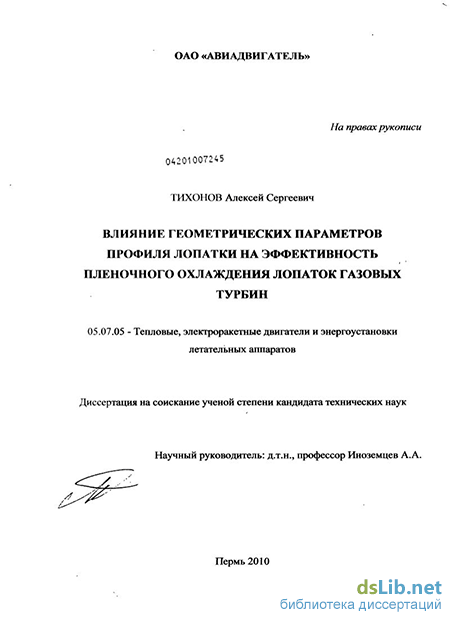 ОАО «АВИАДВИГАТЕЛЬ»

На правах рукописи

04201007245

ТИХОНОВ Алексей Сергеевич

ВЛИЯНИЕ ГЕОМЕТРИЧЕСКИХ ПАРАМЕТРОВ ПРОФИЛЯ ЛОПАТКИ НА ЭФФЕКТИВНОСТЬ ПЛЕНОЧНОГО ОХЛАЖДЕНИЯ ЛОПАТОК ГАЗОВЫХ ТУРБИН

05.07.05 - Тепловые, электроракетные двигатели и энергоустановки летательных аппаратов

Диссертация на соискание ученой степени кандидата технических наук

Научный руководитель: д.т.н., профессор Иноземцев А.А.

Пермь 2010

dsLib.net
библиотека диссертаций